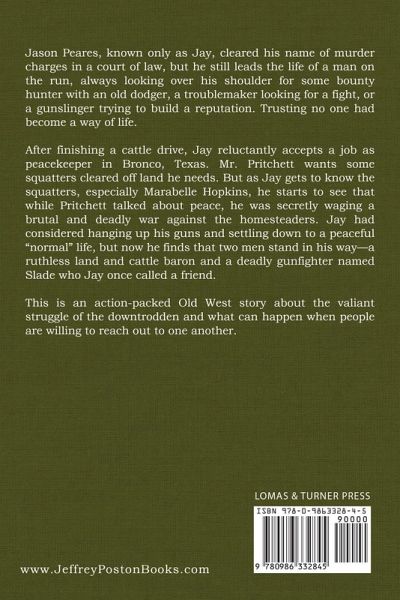 Jason Peares, known only as Jay, cleared his name of murder charges in a court of law, but he still leads the life of a man on the run, always looking over his shoulder for some bounty hunter with an old dodger, a troublemaker looking for a fight, or a gunslinger trying to build a reputation. Trusting no one had become a way of life.

After finishing a cattle drive, Jay reluctantly accepts a job as peacekeeper in Bronco, Texas. Mr. Pritchett wants some squatters cleared off land he needs. But as Jay gets to know the squatters, especially Marabelle Hopkins, he starts to see that while Pritchett talked about peace, he was secretly waging a brutal and deadly war against the homesteaders. Jay had considered hanging up his guns and settling down to a peaceful "normal" life, but now he finds that two men stand in his way—a ruthless land and cattle baron and a deadly gunfighter named Slade who Jay once called a friend.

This is an action-packed Old West story about the valiant struggle of the downtrodden and what can happen when people are willing to reach out to one another.

LOMAS & TURNER PRESS

ISBN 978-0-9863328-4-5

90000

9 780986 332845

www.JeffreyPostonBooks.com